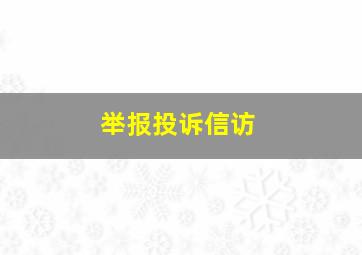 举报投诉信访